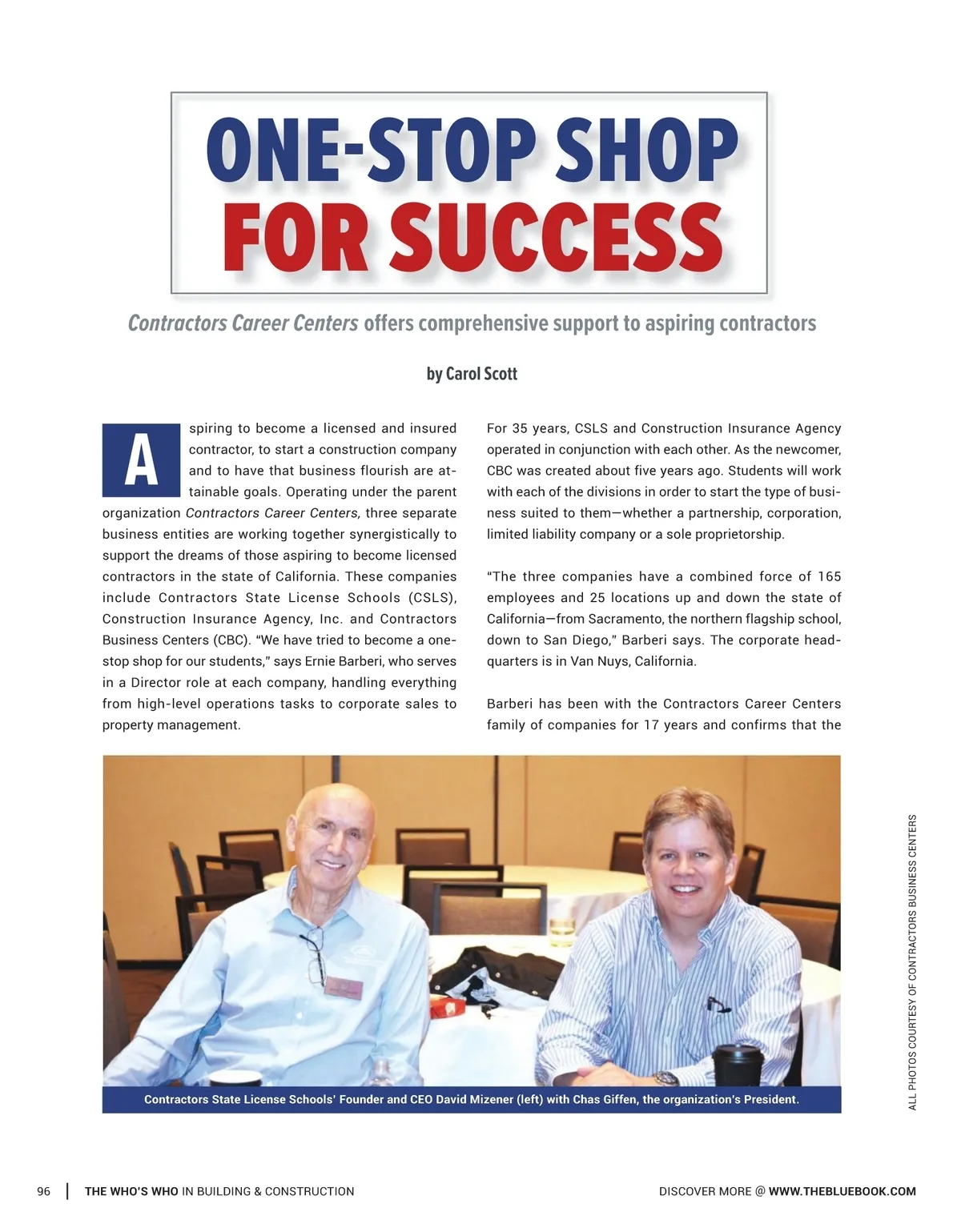 ONE-STOP SHOP FOR SUCCESS

Contractors Career Centers offers comprehensive support to aspiring contractors

by Carol Scott

Aspiring to become a licensed and insured contractor, to start a construction company and to have that business flourish are attainable goals. Operating under the parent organization Contractors Career Centers, three separate business entities are working together synergistically to support the dreams of those aspiring to become licensed contractors in the state of California. These companies include Contractors State License Schools (CSLS), Construction Insurance Agency, Inc. and Contractors Business Centers (CBC). "We have tried to become a one-stop shop for our students," says Ernie Barberi, who serves in a Director role at each company, handling everything from high-level operations tasks to corporate sales to property management.

For 35 years, CSLS and Construction Insurance Agency operated in conjunction with each other. As the newcomer, CBC was created about five years ago. Students will work with each of the divisions in order to start the type of business suited to them—whether a partnership, corporation, limited liability company or a sole proprietorship.

"The three companies have a combined force of 165 employees and 25 locations up and down the state of California—from Sacramento, the northern flagship school, down to San Diego," Barberi says. The corporate headquarters is in Van Nuys, California.

Barberi has been with the Contractors Career Centers family of companies for 17 years and confirms that the

Contractors State License Schools' Founder and CEO David Mizener (left) with Chas Giffen, the organization's President.

ALL PHOTOS COURTESY OF CONTRACTORS BUSINESS CENTERS

96 | THE WHO'S WHO IN BUILDING & CONSTRUCTION

DISCOVER MORE @ WWW.THEBLUEBOOK.COM